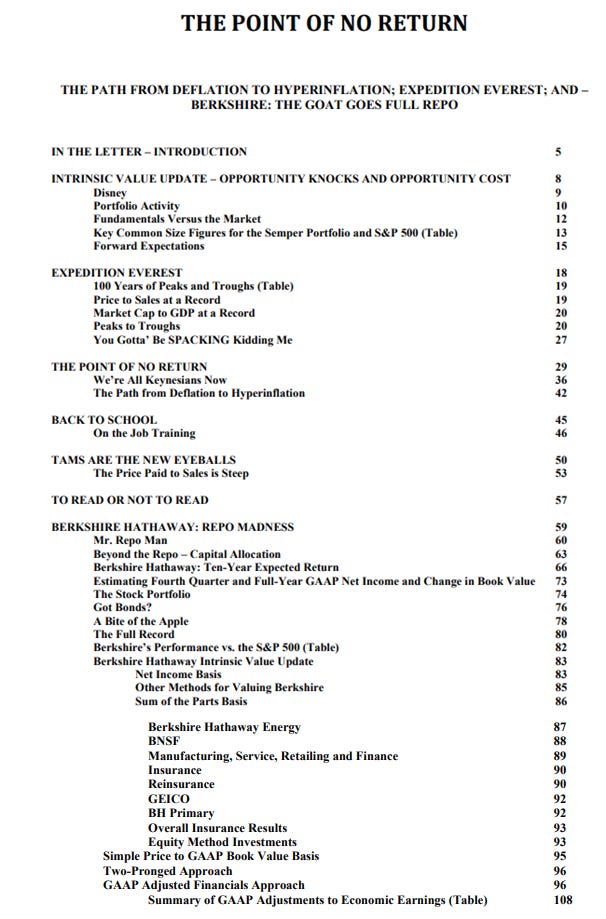 THE POINT OF NO RETURN

THE PATH FROM DEFLATION TO HYPERINFLATION; EXPEDITION EVEREST; AND – BERKSHIRE: THE GOAT GOES FULL REPO

IN THE LETTER – INTRODUCTION 5

INTRINSIC VALUE UPDATE – OPPORTUNITY KNOCKS AND OPPORTUNITY COST 8
Disney 9
Portfolio Activity 10
Fundamentals Versus the Market 12
Key Common Size Figures for the Semper Portfolio and S&P 500 (Table) 13
Forward Expectations 15

EXPEDITION EVEREST 18
100 Years of Peaks and Troughs (Table) 19
Price to Sales at a Record 19
Market Cap to GDP at a Record 20
Peaks to Troughs 20
You Gotta' Be SPACKING Kidding Me 27

THE POINT OF NO RETURN 29
We're All Keynesians Now 36
The Path from Deflation to Hyperinflation 42

BACK TO SCHOOL 45
On the Job Training 46

TAMS ARE THE NEW EYEBALLS 50
The Price Paid to Sales is Steep 53

TO READ OR NOT TO READ 57

BERKSHIRE HATHAWAY: REPO MADNESS 59
Mr. Repo Man 60
Beyond the Repo – Capital Allocation 63
Berkshire Hathaway: Ten-Year Expected Return 66
Estimating Fourth Quarter and Full-Year GAAP Net Income and Change in Book Value 73
The Stock Portfolio 74
Got Bonds? 76
A Bite of the Apple 78
The Full Record 80
Berkshire's Performance vs. the S&P 500 (Table) 82
Berkshire Hathaway Intrinsic Value Update 83
Net Income Basis 83
Other Methods for Valuing Berkshire 85
Sum of the Parts Basis 86

Berkshire Hathaway Energy 87
BNSF 88
Manufacturing, Service, Retailing and Finance 89
Insurance 90
Reinsurance 90
GEICO 92
BH Primary 92
Overall Insurance Results 93
Equity Method Investments 93
Simple Price to GAAP Book Value Basis 95
Two-Pronged Approach 96
GAAP Adjusted Financials Approach 96
Summary of GAAP Adjustments to Economic Earnings (Table) 108